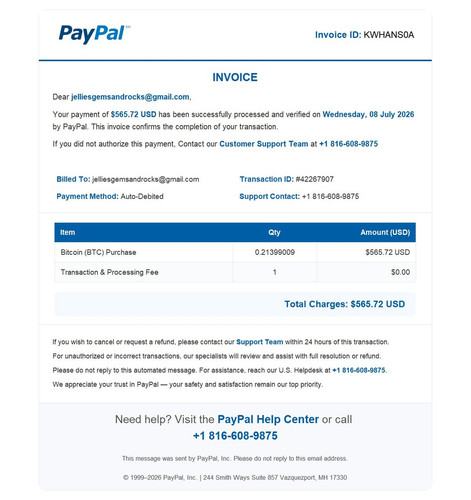 PayPal™

Invoice ID: KWHANS0A

INVOICE

Dear jelliesgemsandrocks@gmail.com,

Your payment of $565.72 USD has been successfully processed and verified on Wednesday, 08 July 2026 by PayPal. This invoice confirms the completion of your transaction.

If you did not authorize this payment, Contact our Customer Support Team at +1 816-608-9875

Billed To: jelliesgemsandrocks@gmail.com

Payment Method: Auto-Debited

Transaction ID: #42267907

Support Contact: +1 816-608-9875

| Item | Qty | Amount (USD) |
|---|---|---|
| Bitcoin (BTC) Purchase | 0.21399009 | $565.72 USD |
| Transaction & Processing Fee | 1 | $0.00 |

Total Charges: $565.72 USD

If you wish to cancel or request a refund, please contact our Support Team within 24 hours of this transaction.

For unauthorized or incorrect transactions, our specialists will review and assist with full resolution or refund.

Please do not reply to this automated message. For assistance, reach our U.S. Helpdesk at +1 816-608-9875.

We appreciate your trust in PayPal — your safety and satisfaction remain our top priority.

Need help? Visit the PayPal Help Center or call +1 816-608-9875

This message was sent by PayPal, Inc. Please do not reply to this email address.

© 1999–2026 PayPal, Inc. | 244 Smith Ways Suite 857 Vazquezport, MH 17330